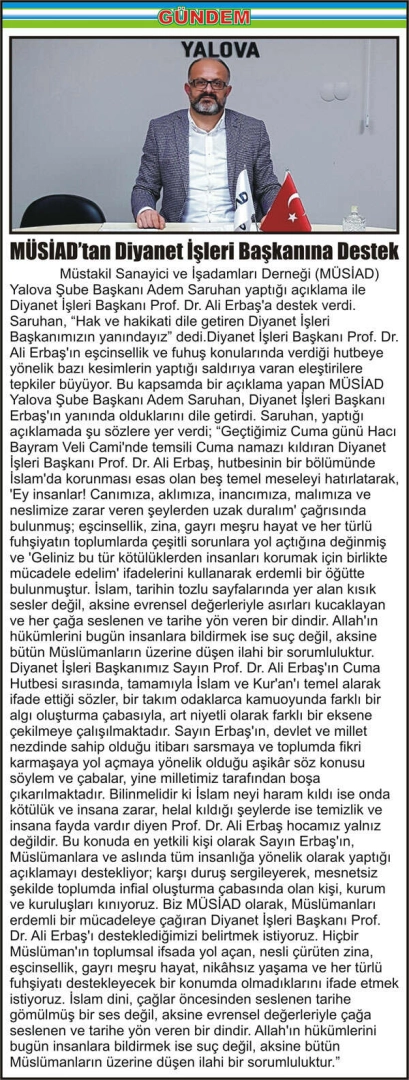 GÜNDEM

YALOVA

MÜSİAD'tan Diyanet İşleri Başkanına Destek

Müstakil Sanayici ve İşadamları Derneği (MÜSİAD) Yalova Şube Başkanı Adem Saruhan yaptığı açıklama ile Diyanet İşleri Başkanı Prof. Dr. Ali Erbaş'a destek verdi. Saruhan, "Hak ve hakikati dile getiren Diyanet İşleri Başkanımızın yanındayız" dedi.Diyanet İşleri Başkanı Prof. Dr. Ali Erbaş'ın eşcinsellik ve fuhuş konularında verdiği hutbeye yönelik bazı kesimlerin yaptığı saldırıya varan eleştirilere tepkiler büyüyor. Bu kapsamda bir açıklama yapan MÜSİAD Yalova Şube Başkanı Adem Saruhan, Diyanet İşleri Başkanı Erbaş'ın yanında olduklarını dile getirdi. Saruhan, yaptığı açıklamada şu sözlere yer verdi; "Geçtiğimiz Cuma günü Hacı Bayram Veli Cami'nde temsili Cuma namazı kıldıran Diyanet İşleri Başkanı Prof. Dr. Ali Erbaş, hutbesinin bir bölümünde İslam'da korunması esas olan beş temel meseleyi hatırlatarak, 'Ey insanlar! Canımıza, aklımıza, inancımıza, malımıza ve neslimize zarar veren şeylerden uzak duralım' çağrısında bulunmuş; eşcinsellik, zina, gayrı meşru hayat ve her türlü fuhşiyatın toplumlarda çeşitli sorunlara yol açtığına değinmiş ve 'Geliniz bu tür kötülüklerden insanları korumak için birlikte mücadele edelim' ifadelerini kullanarak erdemli bir öğütte bulunmuştur. İslam, tarihin tozlu sayfalarında yer alan kısık sesler değil, aksine evrensel değerleriyle asırları kucaklayan ve her çağa seslenen ve tarihe yön veren bir dindir. Allah'ın hükümlerini bugün insanlara bildirmek ise suç değil, aksine bütün Müslümanların üzerine düşen ilahi bir sorumluluktur. Diyanet İşleri Başkanımız Sayın Prof. Dr. Ali Erbaş'ın Cuma Hutbesi sırasında, tamamıyla İslam ve Kur'an'ı temel alarak ifade ettiği sözler, bir takım odaklarca kamuoyunda farklı bir algı oluşturma çabasıyla, art niyetli olarak farklı bir eksene çekilmeye çalışılmaktadır. Sayın Erbaş'ın, devlet ve millet nezdinde sahip olduğu itibarı sarsmaya ve toplumda fikri karmaşaya yol açmaya yönelik olduğu aşikâr söz konusu söylem ve çabalar, yine milletimiz tarafından boşa çıkarılmaktadır. Bilinmelidir ki İslam neyi haram kıldı ise onda kötülük ve insana zarar, helal kıldığı şeylerde ise temizlik ve insana fayda vardır diyen Prof. Dr. Ali Erbaş hocamız yalnız değildir. Bu konuda en yetkili kişi olarak Sayın Erbaş'ın, Müslümanlara ve aslında tüm insanlığa yönelik olarak yaptığı açıklamayı destekliyor; karşı duruş sergileyerek, mesnetsiz şekilde toplumda infial oluşturma çabasında olan kişi, kurum ve kuruluşları kınıyoruz. Biz MÜSİAD olarak, Müslümanları erdemli bir mücadeleye çağıran Diyanet İşleri Başkanı Prof. Dr. Ali Erbaş'ı desteklediğimizi belirtmek istiyoruz. Hiçbir Müslüman'ın toplumsal ifsada yol açan, nesli çürüten zina, eşcinsellik, gayrı meşru hayat, nikâhsız yaşama ve her türlü fuhşiyatı destekleyecek bir konumda olmadıklarını ifade etmek istiyoruz. İslam dini, çağlar öncesinden seslenen tarihe gömülmüş bir ses değil, aksine evrensel değerleriyle çağa seslenen ve tarihe yön veren bir dindir. Allah'ın hükümlerini bugün insanlara bildirmek ise suç değil, aksine bütün Müslümanların üzerine düşen ilahi bir sorumluluktur."